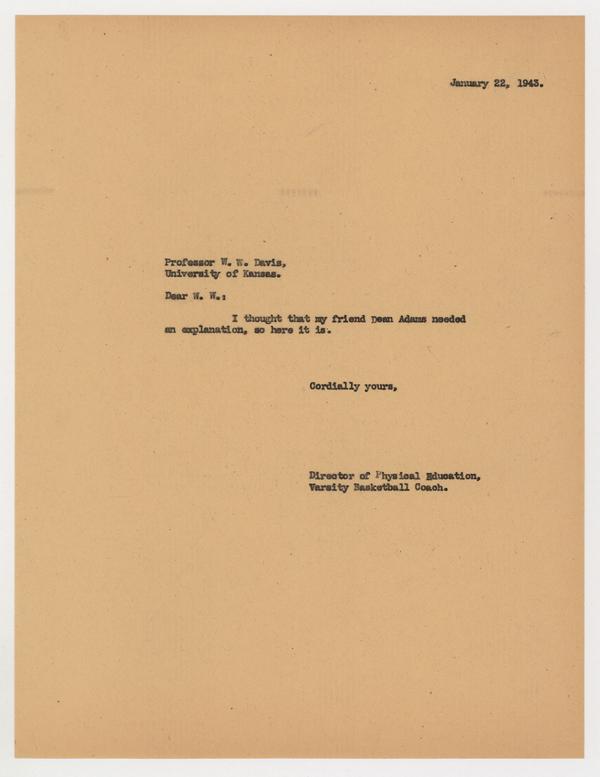 January 22, 1943.

Professor W. W. Davis,
University of Kansas.

Dear W. W.:

I thought that my friend Dean Adams needed an explanation, so here it is.

Cordially yours,

Director of Physical Education,
Varsity Basketball Coach.